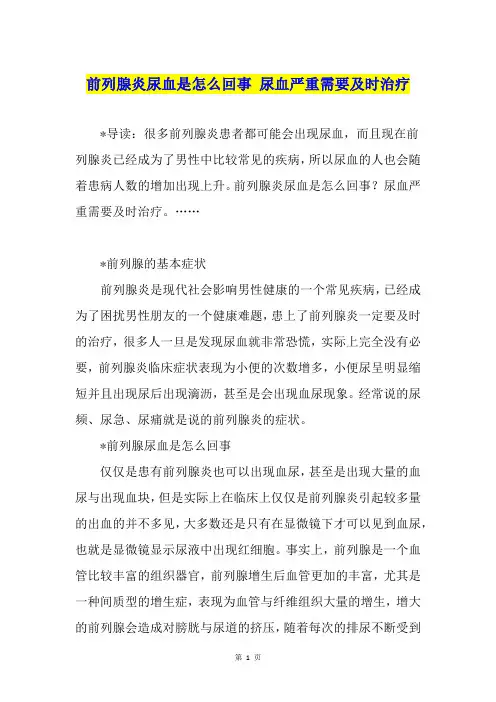 前列腺炎尿血是怎么回事 尿血严重需要及时治疗

*导读：很多前列腺炎患者都可能会出现尿血，而且现在前列腺炎已经成为了男性中比较常见的疾病，所以尿血的人也会随着患病人数的增加出现上升。前列腺炎尿血是怎么回事？尿血严重需要及时治疗。……

*前列腺的基本症状

前列腺炎是现代社会影响男性健康的一个常见疾病，已经成为了困扰男性朋友的一个健康难题，患上了前列腺炎一定要及时的治疗，很多人一旦是发现尿血就非常恐慌，实际上完全没有必要，前列腺炎临床症状表现为小便的次数增多，小便尿呈明显缩短并且出现尿后出现滴沥，甚至是会出现血尿现象。经常说的尿频、尿急、尿痛就是说的前列腺炎的症状。

*前列腺尿血是怎么回事

仅仅是患有前列腺炎也可以出现血尿，甚至是出现大量的血尿与出现血块，但是实际上在临床上仅仅是前列腺炎引起较多量的出血的并不多见，大多数还是只有在显微镜下才可以见到血尿，也就是显微镜显示尿液中出现红细胞。事实上，前列腺是一个血管比较丰富的组织器官，前列腺增生后血管更加的丰富，尤其是一种间质型的增生症，表现为血管与纤维组织大量的增生，增大的前列腺会造成对膀胱与尿道的挤压，随着每次的排尿不断受到

第 1 页